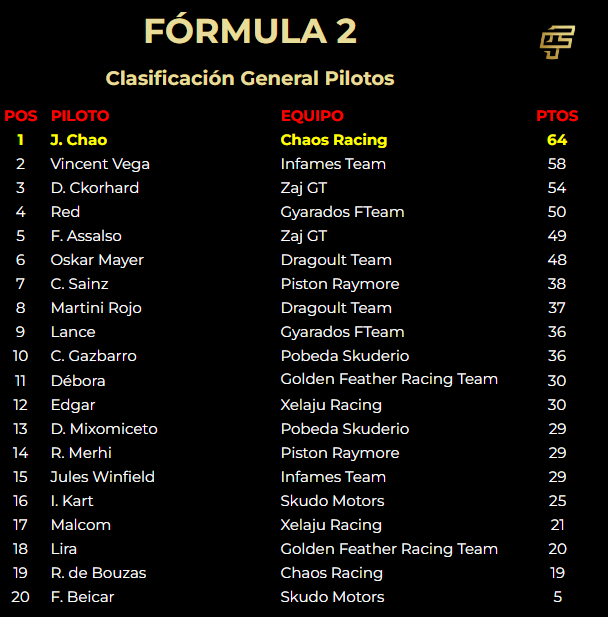 FÓRMULA 2

Clasificación General Pilotos

| POS | PILOTO | EQUIPO | PTOS |
|---|---|---|---|
| 1 | J. Chao | Chaos Racing | 64 |
| 2 | Vincent Vega | Infames Team | 58 |
| 3 | D. Ckorhard | Zaj GT | 54 |
| 4 | Red | Gyarados FTeam | 50 |
| 5 | F. Assalso | Zaj GT | 49 |
| 6 | Oskar Mayer | Dragoult Team | 48 |
| 7 | C. Sainz | Piston Raymore | 38 |
| 8 | Martini Rojo | Dragoult Team | 37 |
| 9 | Lance | Gyarados FTeam | 36 |
| 10 | C. Gazbarro | Pobeda Skuderio | 36 |
| 11 | Débora | Golden Feather Racing Team | 30 |
| 12 | Edgar | Xelaju Racing | 30 |
| 13 | D. Mixomiceto | Pobeda Skuderio | 29 |
| 14 | R. Merhi | Piston Raymore | 29 |
| 15 | Jules Winfield | Infames Team | 29 |
| 16 | I. Kart | Skudo Motors | 25 |
| 17 | Malcom | Xelaju Racing | 21 |
| 18 | Lira | Golden Feather Racing Team | 20 |
| 19 | R. de Bouzas | Chaos Racing | 19 |
| 20 | F. Beicar | Skudo Motors | 5 |